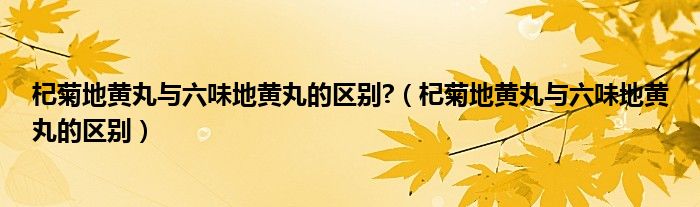 杞菊地黄丸与六味地黄丸的区别?（杞菊地黄丸与六味地黄丸的区别）